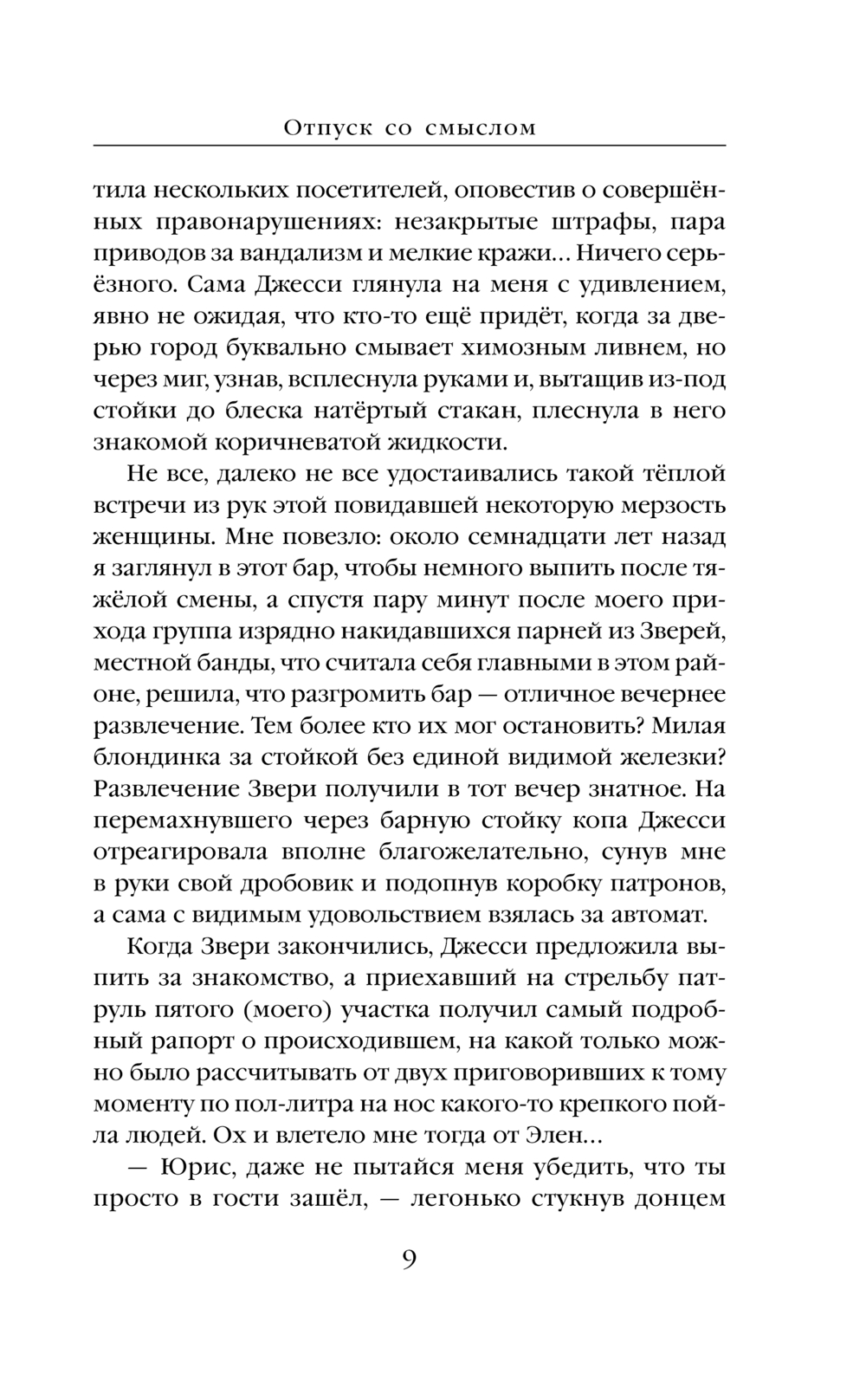 Отпуск со смыслом

тила нескольких посетителей, оповестив о совершённых правонарушениях: незакрытые штрафы, пара приводов за вандализм и мелкие кражи... Ничего серьёзного. Сама Джесси глянула на меня с удивлением, явно не ожидая, что кто-то ещё придёт, когда за дверью город буквально смывает химозным ливнем, но через миг, узнав, всплеснула руками и, вытащив из-под стойки до блеска натёртый стакан, плеснула в него знакомой коричневатой жидкости.

Не все, далеко не все удостаивались такой тёплой встречи из рук этой повидавшей некоторую мерзость женщины. Мне повезло: около семнадцати лет назад я заглянул в этот бар, чтобы немного выпить после тяжёлой смены, а спустя пару минут после моего прихода группа изрядно накидавшихся парней из Зверей, местной банды, что считала себя главными в этом районе, решила, что разгромить бар — отличное вечернее развлечение. Тем более кто их мог остановить? Милая блондинка за стойкой без единой видимой железки? Развлечение Звери получили в тот вечер знатное. На перемахнувшего через барную стойку копа Джесси отреагировала вполне благожелательно, сунув мне в руки свой дробовик и подопнув коробку патронов, а сама с видимым удовольствием взялась за автомат.

Когда Звери закончились, Джесси предложила выпить за знакомство, а приехавший на стрельбу патруль пятого (моего) участка получил самый подробный рапорт о происходившем, на какой только можно было рассчитывать от двух приговоривших к тому моменту по пол-литра на нос какого-то крепкого пойла людей. Ох и влетело мне тогда от Элен...

— Юрис, даже не пытайся меня убедить, что ты просто в гости зашёл, — легонько стукнув донцем

9